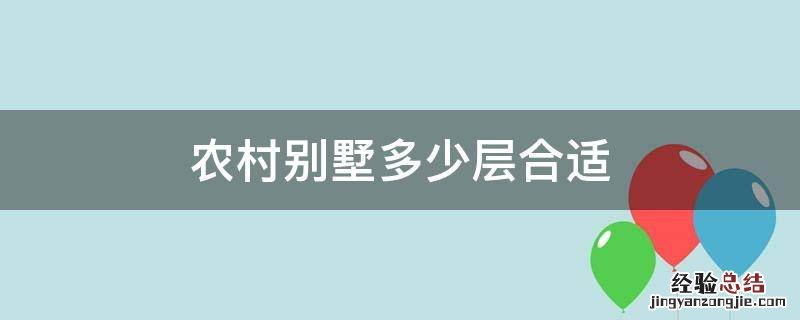 农村别墅多少层合适

经验总结
jingyanzongjie.com